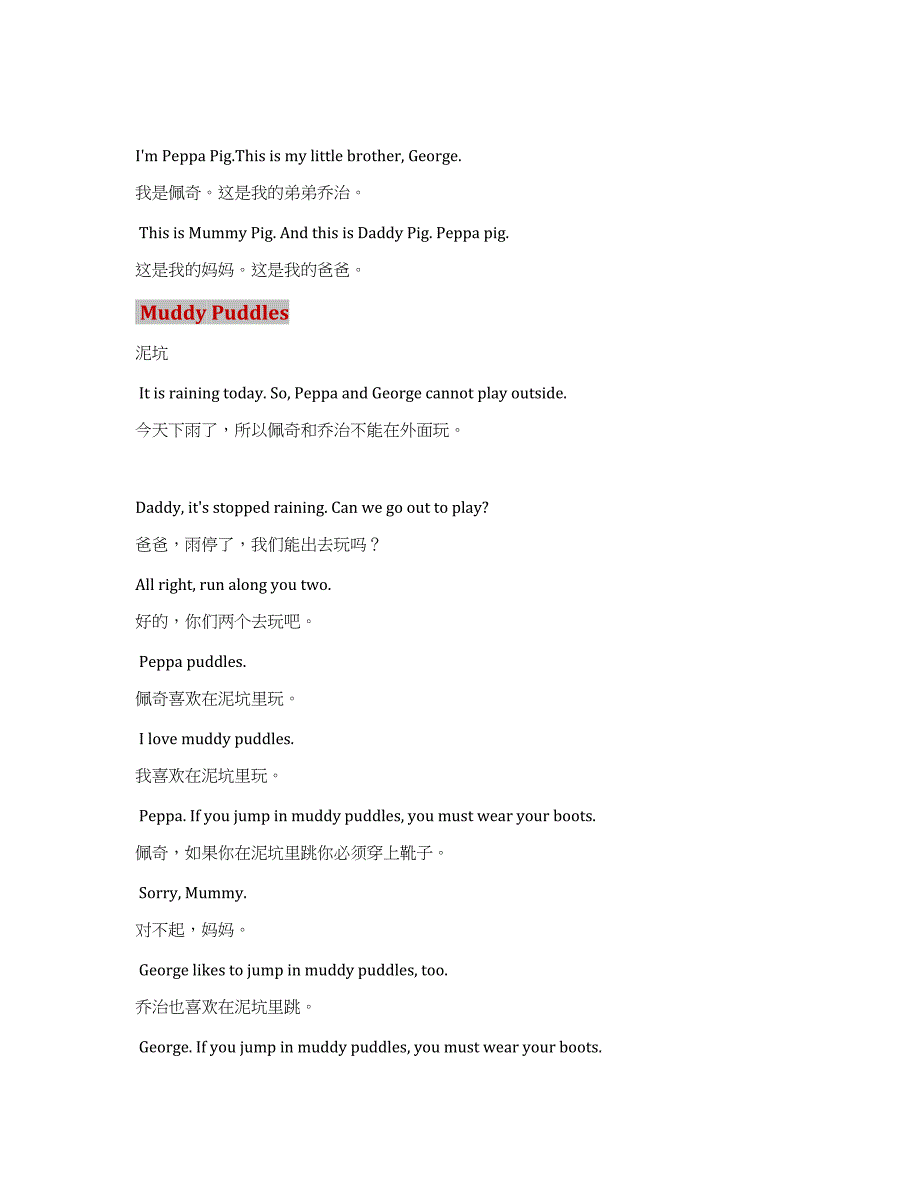 I'm Peppa Pig.This is my little brother, George.

我是佩奇。这是我的弟弟乔治。

This is Mummy Pig. And this is Daddy Pig. Peppa pig.

这是我的妈妈。这是我的爸爸。

Muddy Puddles

泥坑

It is raining today. So, Peppa and George cannot play outside.

今天下雨了，所以佩奇和乔治不能在外面玩。

Daddy, it's stopped raining. Can we go out to play?

爸爸，雨停了，我们能出去玩吗？

All right, run along you two.

好的，你们两个去玩吧。

Peppa puddles.

佩奇喜欢在泥坑里玩。

I love muddy puddles.

我喜欢在泥坑里玩。

Peppa. If you jump in muddy puddles, you must wear your boots.

佩奇，如果你在泥坑里跳你必须穿上靴子。

Sorry, Mummy.

对不起，妈妈。

George likes to jump in muddy puddles, too.

乔治也喜欢在泥坑里跳。

George. If you jump in muddy puddles, you must wear your boots.